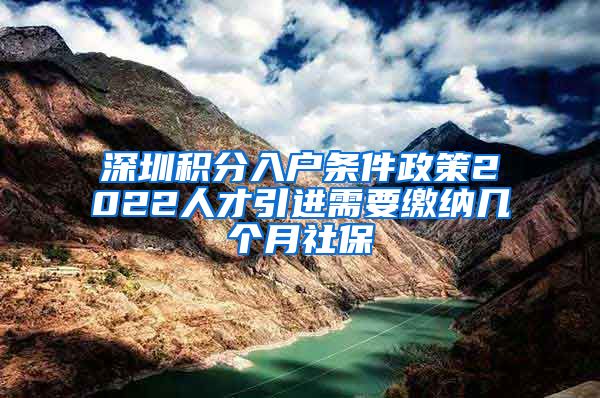 深圳积分入户条件政策2022人才引进需要缴纳几个月社保